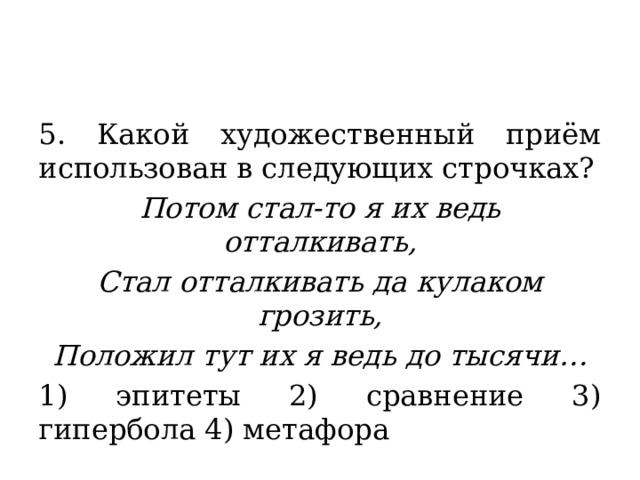 5. Какой художественный приём использован в следующих строчках?

Потом стал-то я их ведь отталкивать,

Стал отталкивать да кулаком грозить,

Положил тут их я ведь до тысячи…

1) эпитеты 2) сравнение 3) гипербола 4) метафора